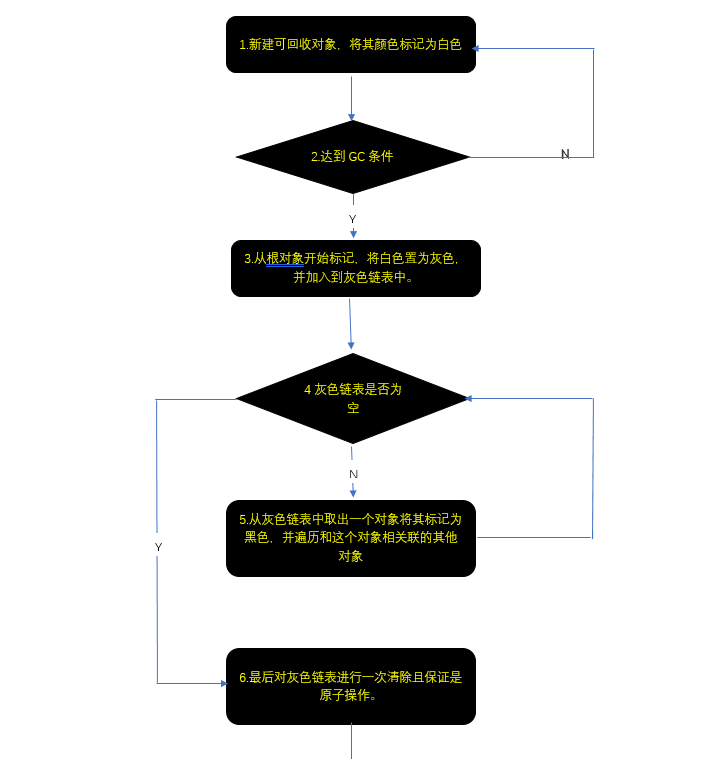 1.新建可回收对象，将其颜色标记为白色

2.达到 GC 条件

N

Y

3.从根对象开始标记，将白色置为灰色，并加入到灰色链表中。

4 灰色链表是否为空

N

Y

5.从灰色链表中取出一个对象将其标记为黑色，并遍历和这个对象相关联的其他对象

6.最后对灰色链表进行一次清除且保证是原子操作。